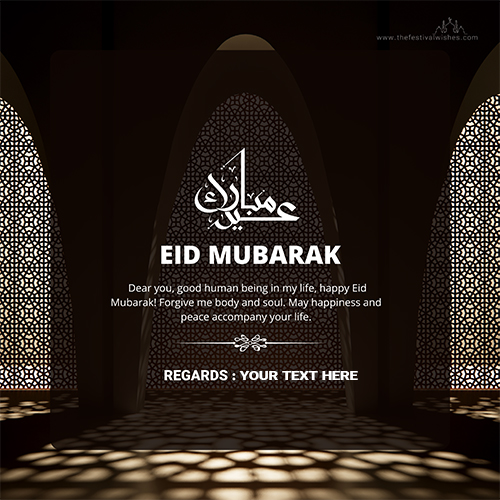 www.thefestivalwishes.com

عيد مبارك

EID MUBARAK

Dear you, good human being in my life, happy Eid Mubarak! Forgive me body and soul. May happiness and peace accompany your life.

REGARDS : YOUR TEXT HERE